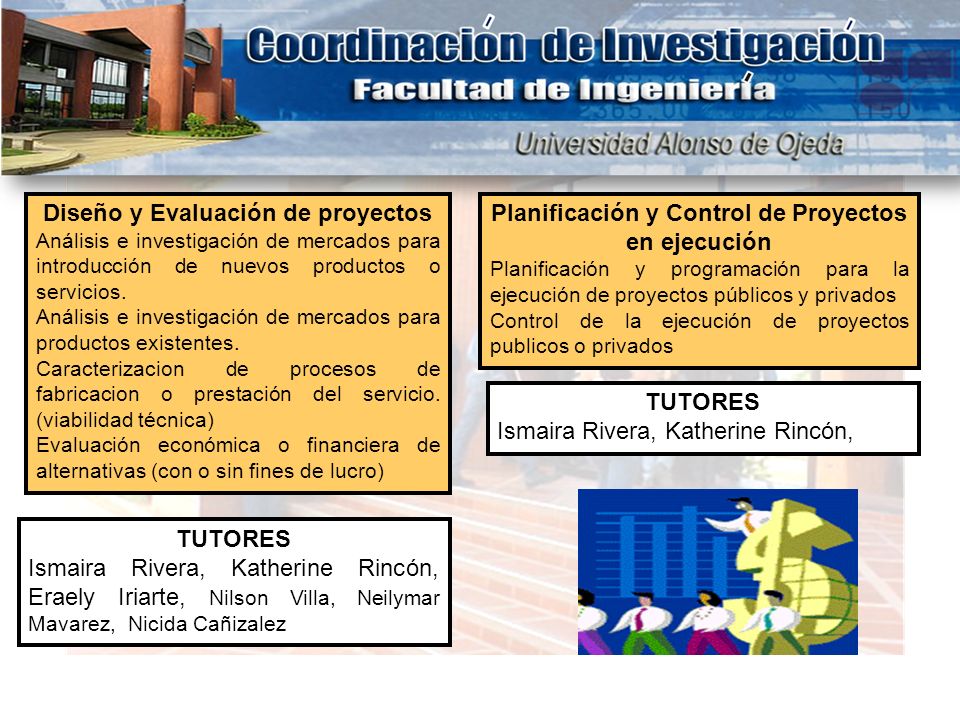 Coordinación de Investigación
Facultad de Ingeniería
Universidad Alonso de Ojeda

Diseño y Evaluación de proyectos
Análisis e investigación de mercados para introducción de nuevos productos o servicios.
Análisis e investigación de mercados para productos existentes.
Caracterizacion de procesos de fabricacion o prestación del servicio. (viabilidad técnica)
Evaluación económica o financiera de alternativas (con o sin fines de lucro)

TUTORES
Ismaira Rivera, Katherine Rincón, Eraely Iriarte, Nilson Villa, Neilymar Mavarez, Nicida Cañizalez

Planificación y Control de Proyectos en ejecución
Planificación y programación para la ejecución de proyectos públicos y privados
Control de la ejecución de proyectos publicos o privados

TUTORES
Ismaira Rivera, Katherine Rincón,